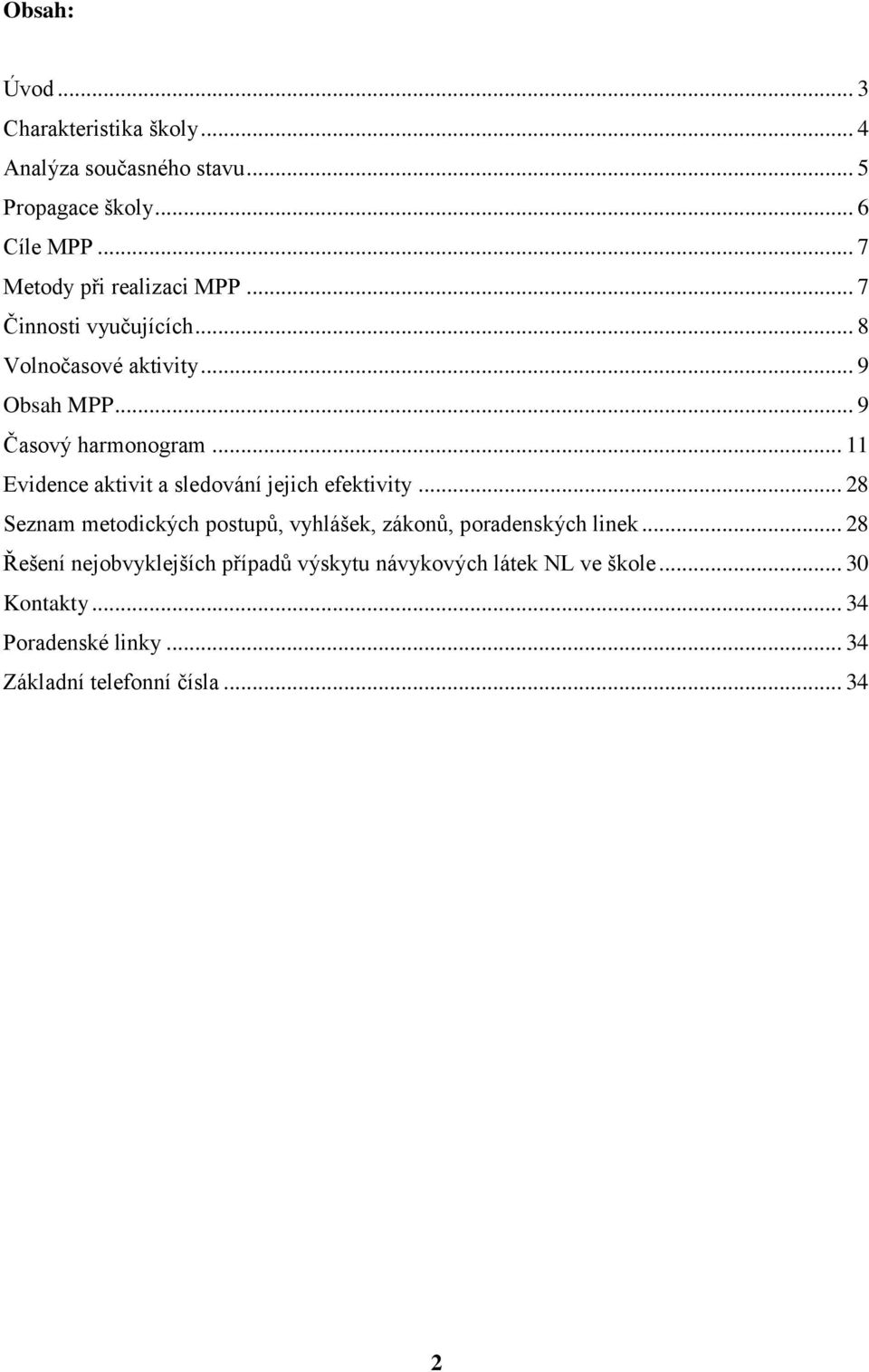 Obsah:

Úvod ... 3
Charakteristika školy ... 4
Analýza současného stavu ... 5
Propagace školy ... 6
Cíle MPP ... 7
Metody při realizaci MPP ... 7
Činnosti vyučujících ... 8
Volnočasové aktivity ... 9
Obsah MPP ... 9
Časový harmonogram ... 11
Evidence aktivit a sledování jejich efektivity ... 28
Seznam metodických postupů, vyhlášek, zákonů, poradenských linek ... 28
Řešení nejobvyklejších případů výskytu návykových látek NL ve škole ... 30
Kontakty ... 34
Poradenské linky ... 34
Základní telefonní čísla ... 34

2